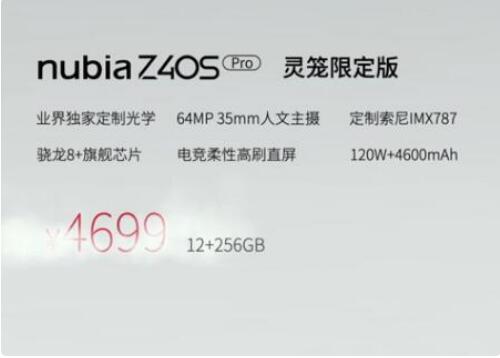 nubia Z40S Pro 灵笼限定版

业界独家定制光学 64MP 35mm人文主摄 定制索尼IMX787

骁龙8+旗舰芯片 电竞柔性高刷直屏 120W+4600mAh

¥4699 12+256GB